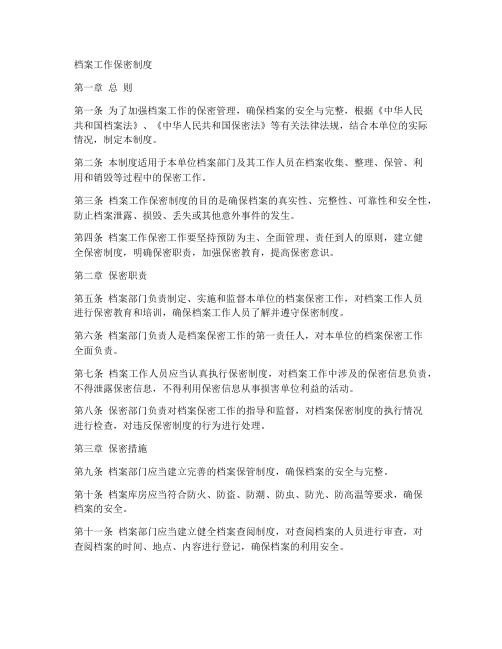 档案工作保密制度

第一章 总 则

第一条 为了加强档案工作的保密管理，确保档案的安全与完整，根据《中华人民共和国档案法》、《中华人民共和国保密法》等有关法律法规，结合本单位的实际情况，制定本制度。

第二条 本制度适用于本单位档案部门及其工作人员在档案收集、整理、保管、利用和销毁等过程中的保密工作。

第三条 档案工作保密制度的目的是确保档案的真实性、完整性、可靠性和安全性，防止档案泄露、损毁、丢失或其他意外事件的发生。

第四条 档案工作保密工作要坚持预防为主、全面管理、责任到人的原则，建立健全保密制度，明确保密职责，加强保密教育，提高保密意识。

第二章 保密职责

第五条 档案部门负责制定、实施和监督本单位的档案保密工作，对档案工作人员进行保密教育和培训，确保档案工作人员了解并遵守保密制度。

第六条 档案部门负责人是档案保密工作的第一责任人，对本单位的档案保密工作全面负责。

第七条 档案工作人员应当认真执行保密制度，对档案工作中涉及的保密信息负责，不得泄露保密信息，不得利用保密信息从事损害单位利益的活动。

第八条 保密部门负责对档案保密工作的指导和监督，对档案保密制度的执行情况进行检查，对违反保密制度的行为进行处理。

第三章 保密措施

第九条 档案部门应当建立完善的档案保管制度，确保档案的安全与完整。

第十条 档案库房应当符合防火、防盗、防潮、防虫、防光、防高温等要求，确保档案的安全。

第十一条 档案部门应当建立健全档案查阅制度，对查阅档案的人员进行审查，对查阅档案的时间、地点、内容进行登记，确保档案的利用安全。